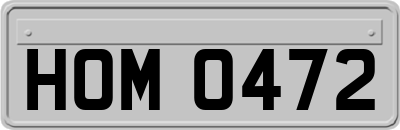 HOM 0472